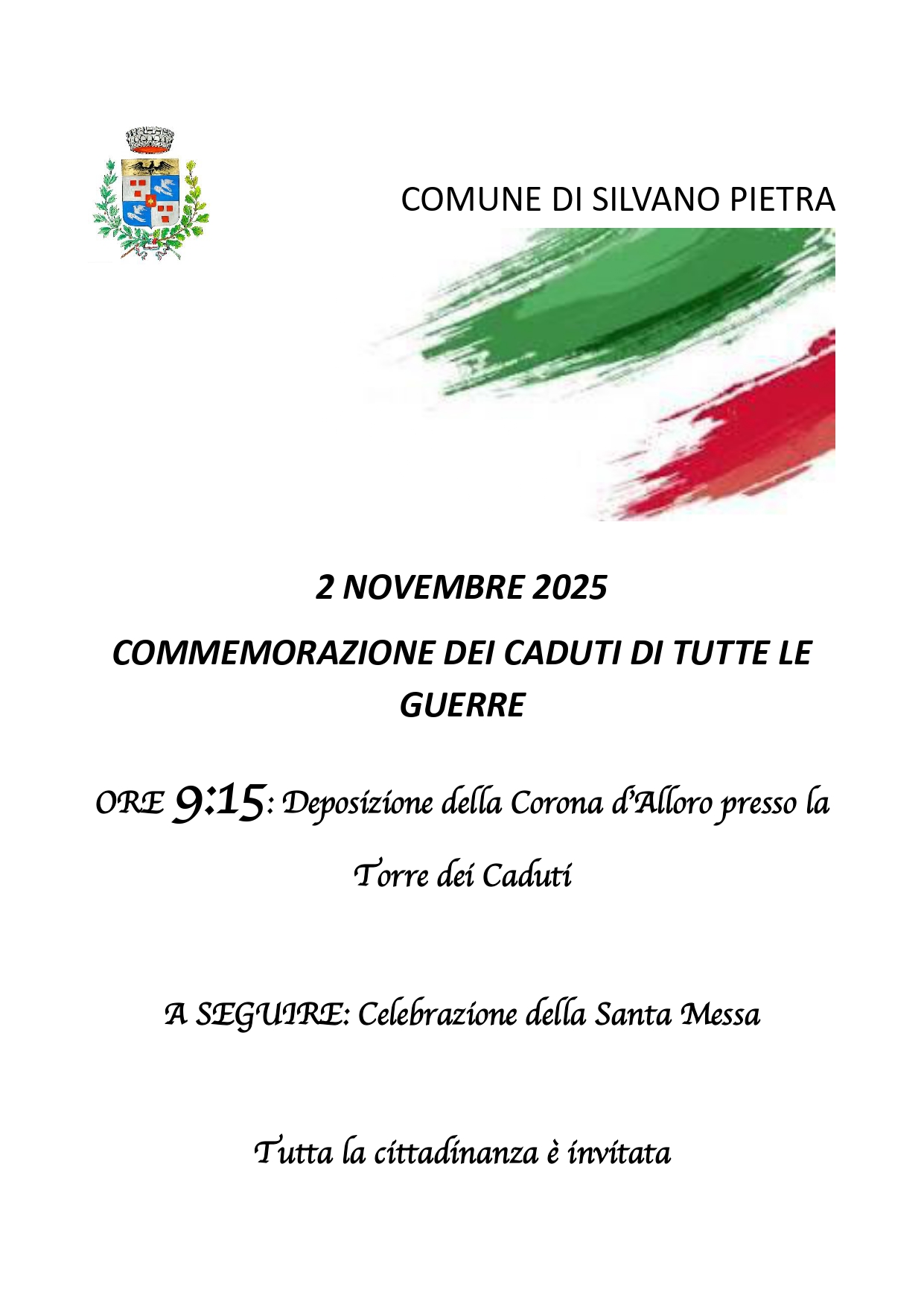 COMUNE DI SILVANO PIETRA

2 NOVEMBRE 2025

COMMEMORAZIONE DEI CADUTI DI TUTTE LE GUERRE

ORE 9:15: Deposizione della Corona d'Alloro presso la Torre dei Caduti

A SEGUIRE: Celebrazione della Santa Messa

Tutta la cittadinanza è invitata